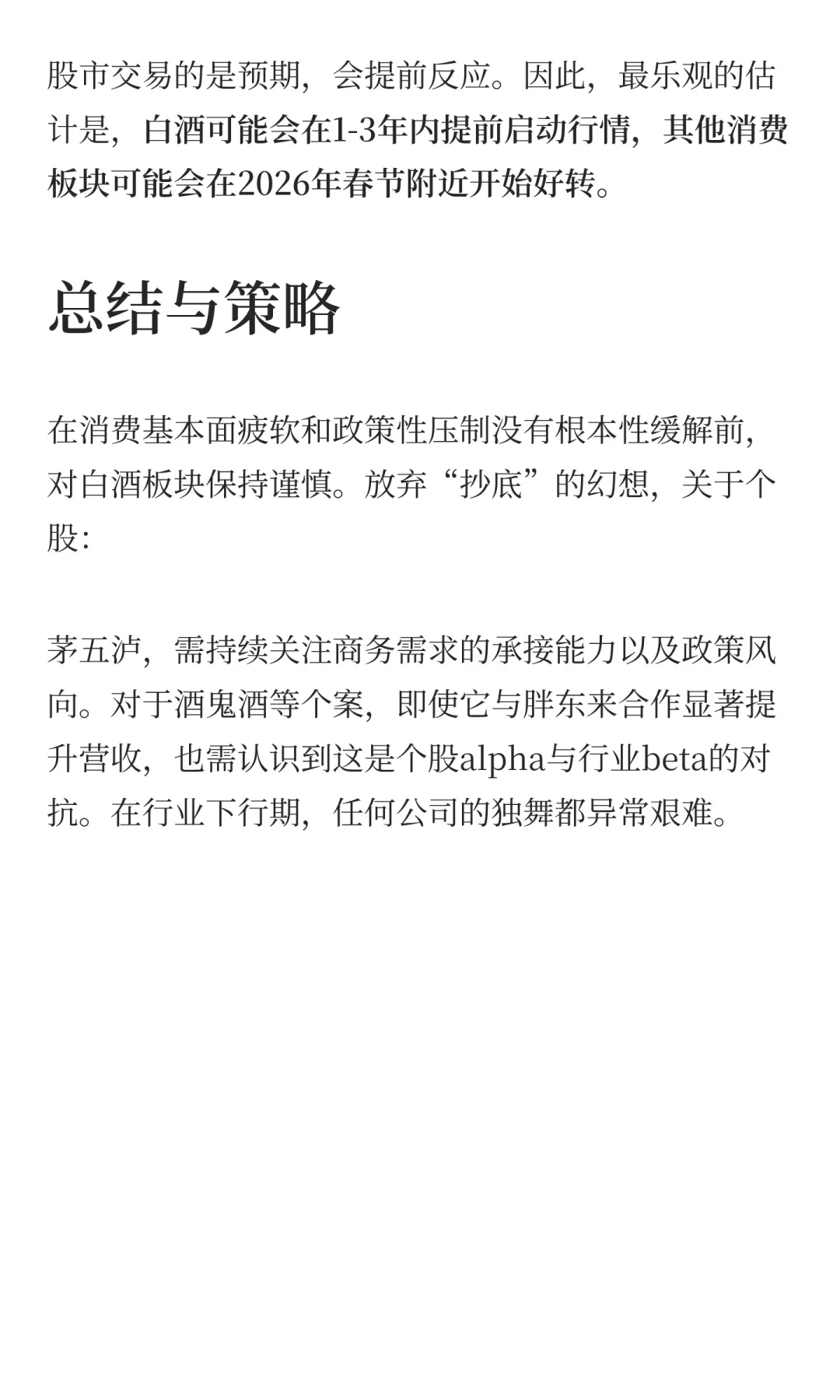 股市交易的是预期，会提前反应。因此，最乐观的估计是，白酒可能会在1-3年内提前启动行情，其他消费板块可能会在2026年春节附近开始好转。

总结与策略

在消费基本面疲软和政策性压制没有根本性缓解前，对白酒板块保持谨慎。放弃“抄底”的幻想，关于个股：

茅五泸，需持续关注商务需求的承接能力以及政策风向。对于酒鬼酒等个案，即使它与胖东来合作显著提升营收，也需认识到这是个股alpha与行业beta的对抗。在行业下行期，任何公司的独舞都异常艰难。